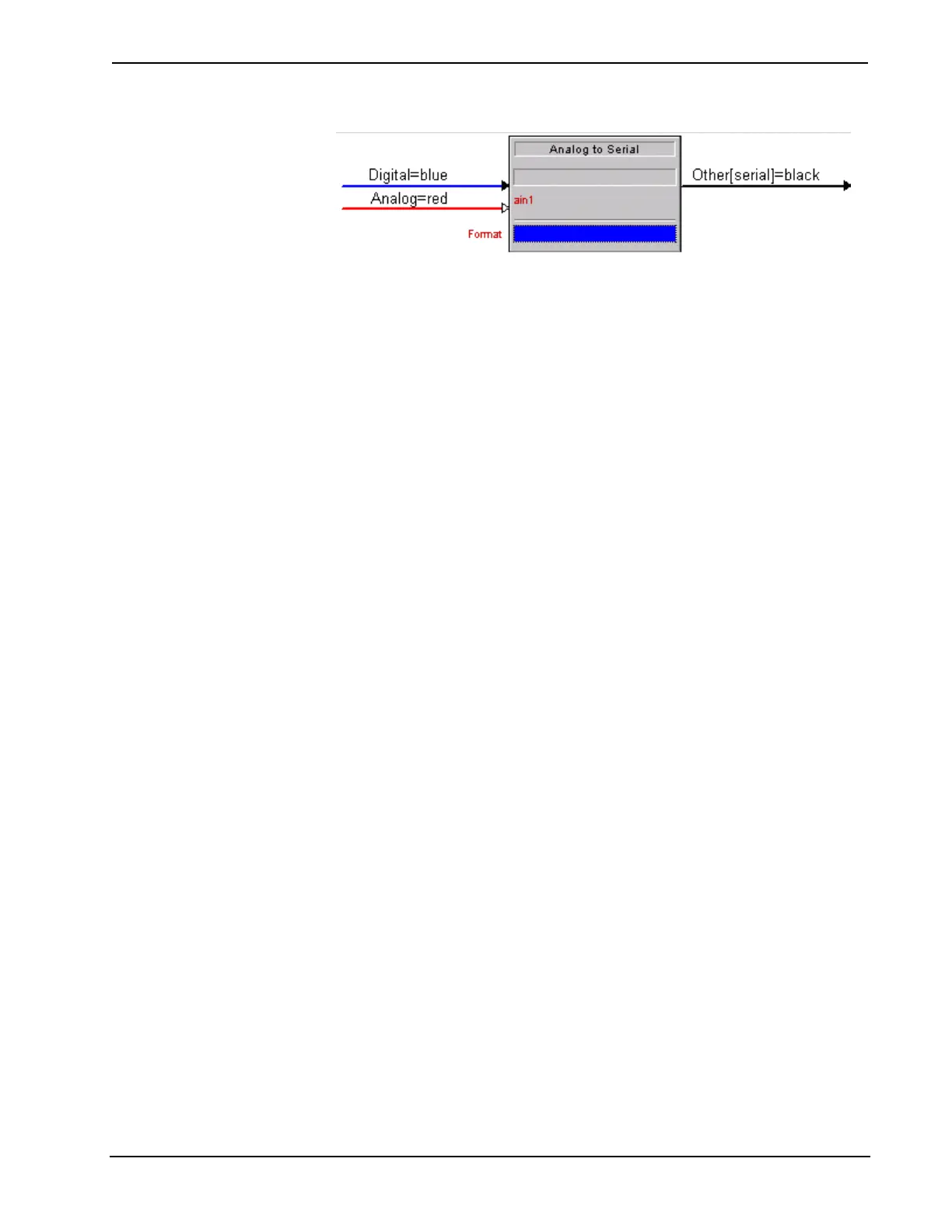 Analog to Serial

Digital=blue

Analog=red

ain1

Format

Other[serial]=black